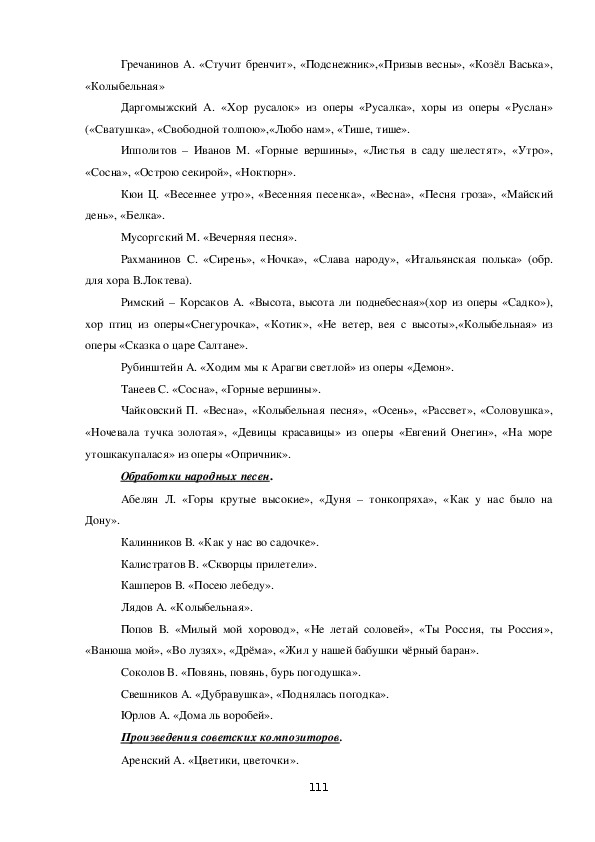 Гречанинов А. «Стучит бренчит», «Подснежник»,«Призыв весны», «Козёл Васька», «Колыбельная»

Даргомыжский А. «Хор русалок» из оперы «Русалка», хоры из оперы «Руслан» («Сватушка», «Свободной толпою»,«Любо нам», «Тише, тише».

Ипполитов – Иванов М. «Горные вершины», «Листья в саду шелестят», «Утро», «Сосна», «Острою секирой», «Ноктюрн».

Кюи Ц. «Весеннее утро», «Весенняя песенка», «Весна», «Песня гроза», «Майский день», «Белка».

Мусоргский М. «Вечерняя песня».

Рахманинов С. «Сирень», «Ночка», «Слава народу», «Итальянская полька» (обр. для хора В.Локтева).

Римский – Корсаков А. «Высота, высота ли поднебесная»(хор из оперы «Садко»), хор птиц из оперы«Снегурочка», «Котик», «Не ветер, вея с высоты»,«Колыбельная» из оперы «Сказка о царе Салтане».

Рубинштейн А. «Ходим мы к Арагви светлой» из оперы «Демон».

Танеев С. «Сосна», «Горные вершины».

Чайковский П. «Весна», «Колыбельная песня», «Осень», «Рассвет», «Соловушка», «Ночевала тучка золотая», «Девицы красавицы» из оперы «Евгений Онегин», «На море утошкакупалася» из оперы «Опричник».

Обработки народных песен.

Абелян Л. «Горы крутые высокие», «Дуня – тонкопряха», «Как у нас было на Дону».

Калинников В. «Как у нас во садочке».

Калистратов В. «Скворцы прилетели».

Кашперов В. «Посею лебеду».

Лядов А. «Колыбельная».

Попов В. «Милый мой хоровод», «Не летай соловей», «Ты Россия, ты Россия», «Ванюша мой», «Во лузях», «Дрёма», «Жил у нашей бабушки чёрный баран».

Соколов В. «Повянь, повянь, бурь погодушка».

Свешников А. «Дубравушка», «Поднялась погодка».

Юрлов А. «Дома ль воробей».

Произведения советских композиторов.

Аренский А. «Цветики, цветочки».

111